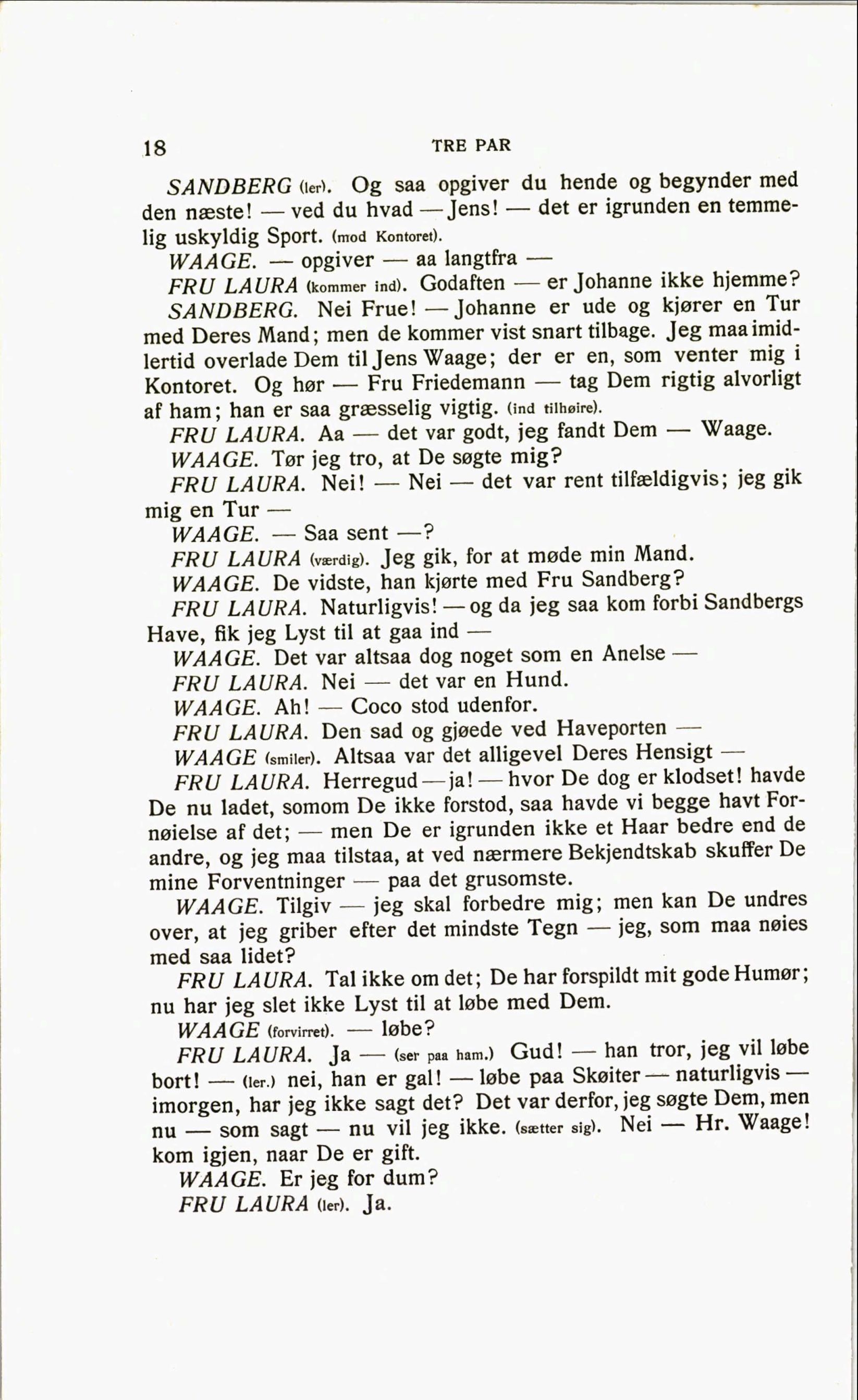 18 TRE PAR

SANDBERG (ler). Og saa opgiver du hende og begynder med den næste! — ved du hvad — Jens! — det er igrunden en temmelig uskyldig Sport. (mod Kontoret).

WAAGE. — opgiver — aa langtfra —

FRU LAURA (kommer ind). Godaften — er Johanne ikke hjemme?

SANDBERG. Nei Frue! — Johanne er ude og kjører en Tur med Deres Mand; men de kommer vist snart tilbage. Jeg maa imidlertid overlade Dem til Jens Waage; der er en, som venter mig i Kontoret. Og hør — Fru Friedemann — tag Dem rigtig alvorligt af ham; han er saa græsselig vigtig. (ind tilhøire).

FRU LAURA. Aa — det var godt, jeg fandt Dem — Waage.

WAAGE. Tør jeg tro, at De søgte mig?

FRU LAURA. Nei! — Nei — det var rent tilfældigvis; jeg gik mig en Tur —

WAAGE. — Saa sent —?

FRU LAURA (værdig). Jeg gik, for at møde min Mand.

WAAGE. De vidste, han kjørte med Fru Sandberg?

FRU LAURA. Naturligvis! — og da jeg saa kom forbi Sandbergs Have, fik jeg Lyst til at gaa ind —

WAAGE. Det var altsaa dog noget som en Anelse —

FRU LAURA. Nei — det var en Hund.

WAAGE. Ah! — Coco stod udenfor.

FRU LAURA. Den sad og gjøede ved Haveporten —

WAAGE (smiler). Altsaa var det alligevel Deres Hensigt —

FRU LAURA. Herregud — ja! — hvor De dog er klodset! havde De nu ladet, somom De ikke forstod, saa havde vi begge havt Fornøielse af det; — men De er igrunden ikke et Haar bedre end de andre, og jeg maa tilstaa, at ved nærmere Bekjendtskab skuffer De mine Forventninger — paa det grusomste.

WAAGE. Tilgiv — jeg skal forbedre mig; men kan De undres over, at jeg griber efter det mindste Tegn — jeg, som maa nøies med saa lidet?

FRU LAURA. Tal ikke om det; De har forspildt mit gode Humør; nu har jeg slet ikke Lyst til at løbe med Dem.

WAAGE (forvirret). — løbe?

FRU LAURA. Ja — (ser paa ham.) Gud! — han tror, jeg vil løbe bort! — (ler.) nei, han er gal! — løbe paa Skøiter — naturligvis — imorgen, har jeg ikke sagt det? Det var derfor, jeg søgte Dem, men nu — som sagt — nu vil jeg ikke. (sætter sig). Nei — Hr. Waage! kom igjen, naar De er gift.

WAAGE. Er jeg for dum?

FRU LAURA (ler). Ja.